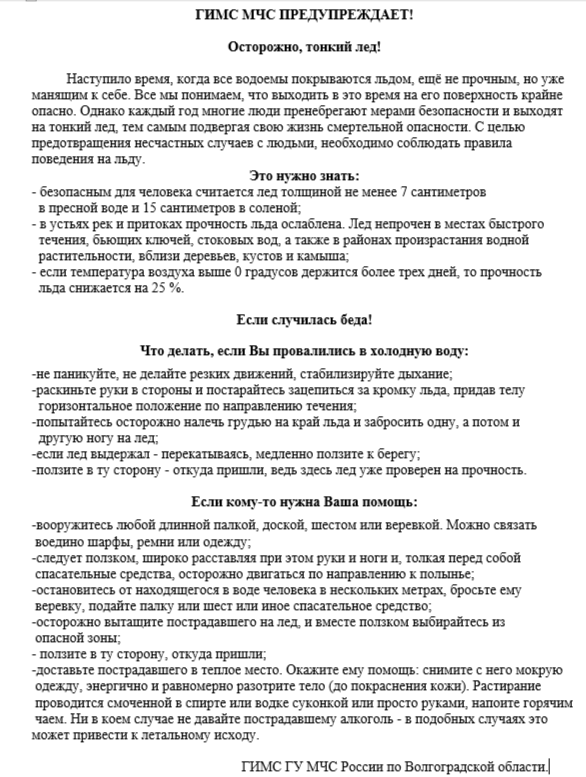 ГИМС МЧС ПРЕДУПРЕЖДАЕТ!

Осторожно, тонкий лед!

Наступило время, когда все водоемы покрываются льдом, ещё не прочным, но уже манящим к себе. Все мы понимаем, что выходить в это время на его поверхность крайне опасно. Однако каждый год многие люди пренебрегают мерами безопасности и выходят на тонкий лед, тем самым подвергая свою жизнь смертельной опасности. С целью предотвращения несчастных случаев с людьми, необходимо соблюдать правила поведения на льду.

Это нужно знать:

- безопасным для человека считается лед толщиной не менее 7 сантиметров в пресной воде и 15 сантиметров в соленой;
- в устьях рек и притоках прочность льда ослаблена. Лед непрочен в местах быстрого течения, бьющих ключей, стоковых вод, а также в районах произрастания водной растительности, вблизи деревьев, кустов и камыша;
- если температура воздуха выше 0 градусов держится более трех дней, то прочность льда снижается на 25 %.

Если случилась беда!

Что делать, если Вы провалились в холодную воду:

-не паникуйте, не делайте резких движений, стабилизируйте дыхание;
-раскиньте руки в стороны и постарайтесь зацепиться за кромку льда, придав телу горизонтальное положение по направлению течения;
-попытайтесь осторожно налечь грудью на край льда и забросить одну, а потом и другую ногу на лед;
-если лед выдержал - перекатываясь, медленно ползите к берегу;
-ползите в ту сторону - откуда пришли, ведь здесь лед уже проверен на прочность.

Если кому-то нужна Ваша помощь:

-вооружитесь любой длинной палкой, доской, шестом или веревкой. Можно связать воедино шарфы, ремни или одежду;
-следует ползком, широко расставляя при этом руки и ноги и, толкая перед собой спасательные средства, осторожно двигаться по направлению к полынье;
-остановитесь от находящегося в воде человека в нескольких метрах, бросьте ему веревку, подайте палку или шест или иное спасательное средство;
-осторожно вытащите пострадавшего на лед, и вместе ползком выбирайтесь из опасной зоны;
- ползите в ту сторону, откуда пришли;
-доставьте пострадавшего в теплое место. Окажите ему помощь: снимите с него мокрую одежду, энергично и равномерно разотрите тело (до покраснения кожи). Растирание проводится смоченной в спирте или водке суконкой или просто руками, напоите горячим чаем. Ни в коем случае не давайте пострадавшему алкоголь - в подобных случаях это может привести к летальному исходу.

ГИМС ГУ МЧС России по Волгоградской области.